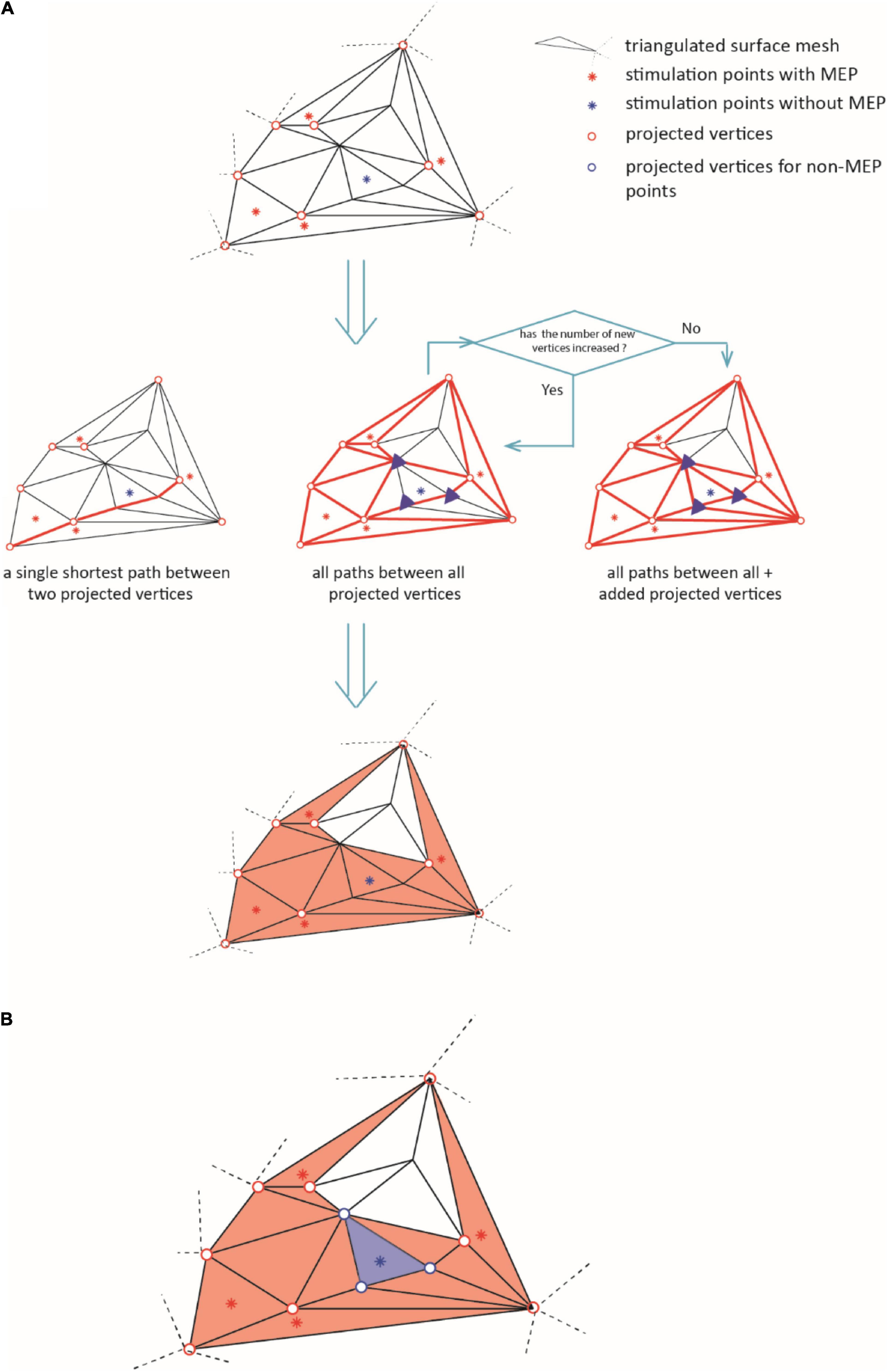 A

triangulated surface mesh
stimulation points with MEP
stimulation points without MEP
projected vertices
projected vertices for non-MEP points

has the number of new vertices increased ?

No

Yes

a single shortest path between two projected vertices

all paths between all projected vertices

all paths between all + added projected vertices

B